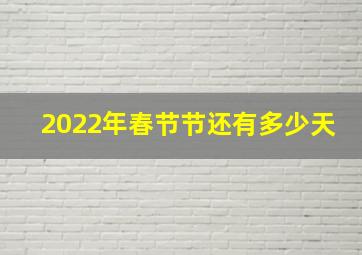 2022年春节节还有多少天